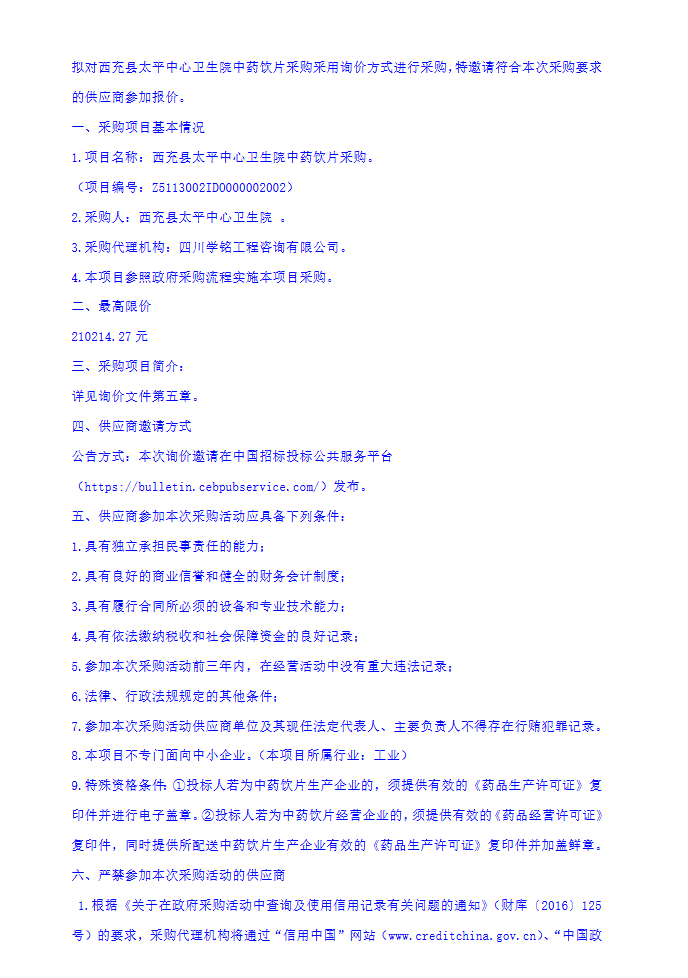 拟对西充县太平中心卫生院中药饮片采购采用询价方式进行采购，特邀请符合本次采购要求的供应商参加报价。

一、采购项目基本情况

1.项目名称：西充县太平中心卫生院中药饮片采购。

（项目编号：Z5113002ID0000002002）

2.采购人：西充县太平中心卫生院 。

3.采购代理机构：四川学铭工程咨询有限公司。

4.本项目参照政府采购流程实施本项目采购。

二、最高限价

210214.27 元

三、采购项目简介：

详见询价文件第五章。

四、供应商邀请方式

公告方式：本次询价邀请在中国招标投标公共服务平台（https://bulletin.cebpubservice.com/）发布。

五、供应商参加本次采购活动应具备下列条件：

1.具有独立承担民事责任的能力；

2.具有良好的商业信誉和健全的财务会计制度；

3.具有履行合同所必须的设备和专业技术能力；

4.具有依法缴纳税收和社会保障资金的良好记录；

5.参加本次采购活动前三年内，在经营活动中没有重大违法记录；

6.法律、行政法规规定的其他条件；

7.参加本次采购活动供应商单位及其现任法定代表人、主要负责人不得存在行贿犯罪记录。

8.本项目不专门面向中小企业。（本项目所属行业：工业）

9.特殊资格条件：①投标人若为中药饮片生产企业的，须提供有效的《药品生产许可证》复印件并进行电子盖章。②投标人若为中药饮片经营企业的，须提供有效的《药品经营许可证》复印件，同时提供所配送中药饮片生产企业有效的《药品生产许可证》复印件并加盖鲜章。

六、严禁参加本次采购活动的供应商

1.根据《关于在政府采购活动中查询及使用信用记录有关问题的通知》（财库〔2016〕125号）的要求，采购代理机构将通过“信用中国”网站（www.creditchina.gov.cn）、“中国政